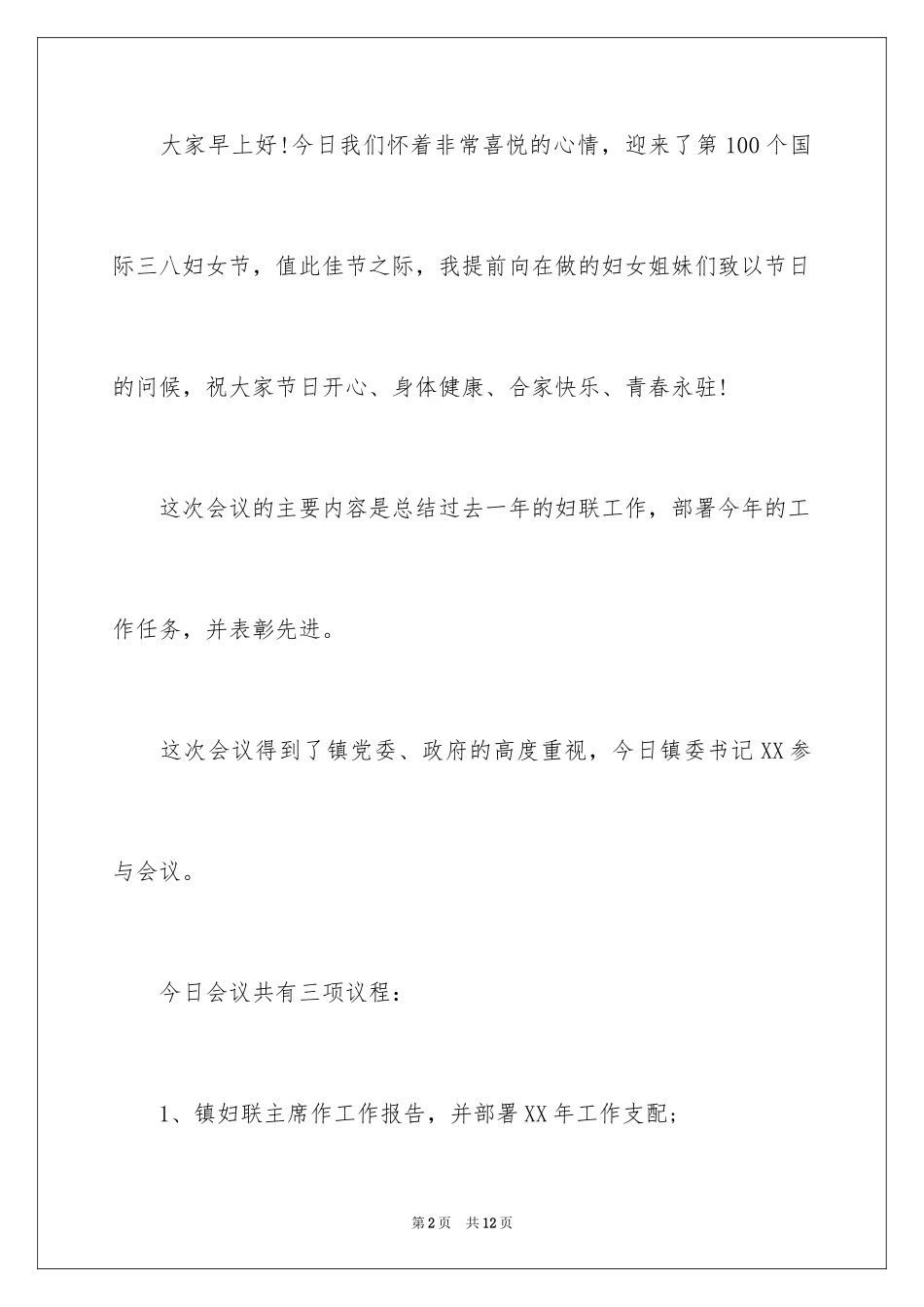 大家早上好!今日我们怀着非常喜悦的心情，迎来了第100个国际三八妇女节，值此佳节之际，我提前向在做的妇女姐妹们致以节日的问候，祝大家节日开心、身体健康、合家快乐、青春永驻!

这次会议的主要内容是总结过去一年的妇联工作，部署今年的工作任务，并表彰先进。

这次会议得到了镇党委、政府的高度重视，今日镇委书记XX参与会议。

今日会议共有三项议程：

1、镇妇联主席作工作报告，并部署XX年工作支配;

第2页 共12页